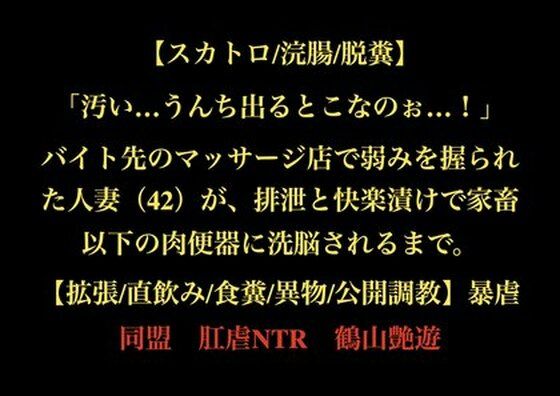 【スカトロ/浣腸/脱糞】

「汚い…うんち出るとこなのぉ…！」

バイト先のマッサージ店で弱みを握られた人妻（42）が、排泄と快楽漬けで家畜以下の肉便器に洗脳されるまで。

【拡張/直飲み/食糞/異物/公開調教】暴虐

同盟　肛虐NTR　鶴山艶遊